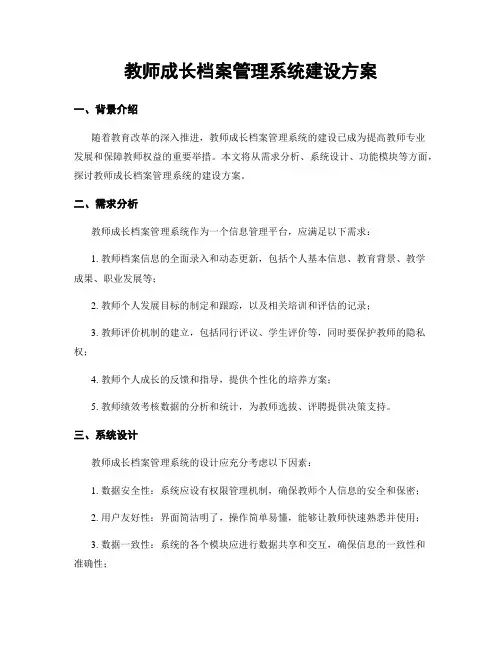 教师成长档案管理系统建设方案

一、背景介绍

随着教育改革的深入推进，教师成长档案管理系统的建设已成为提高教师专业发展和保障教师权益的重要举措。本文将从需求分析、系统设计、功能模块等方面，探讨教师成长档案管理系统的建设方案。

二、需求分析

教师成长档案管理系统作为一个信息管理平台，应满足以下需求：

1. 教师档案信息的全面录入和动态更新，包括个人基本信息、教育背景、教学成果、职业发展等；

2. 教师个人发展目标的制定和跟踪，以及相关培训和评估的记录；

3. 教师评价机制的建立，包括同行评议、学生评价等，同时要保护教师的隐私权；

4. 教师个人成长的反馈和指导，提供个性化的培养方案；

5. 教师绩效考核数据的分析和统计，为教师选拔、评聘提供决策支持。

三、系统设计

教师成长档案管理系统的设计应充分考虑以下因素：

1. 数据安全性：系统应设有权限管理机制，确保教师个人信息的安全和保密；

2. 用户友好性：界面简洁明了，操作简单易懂，能够让教师快速熟悉并使用；

3. 数据一致性：系统的各个模块应进行数据共享和交互，确保信息的一致性和准确性；